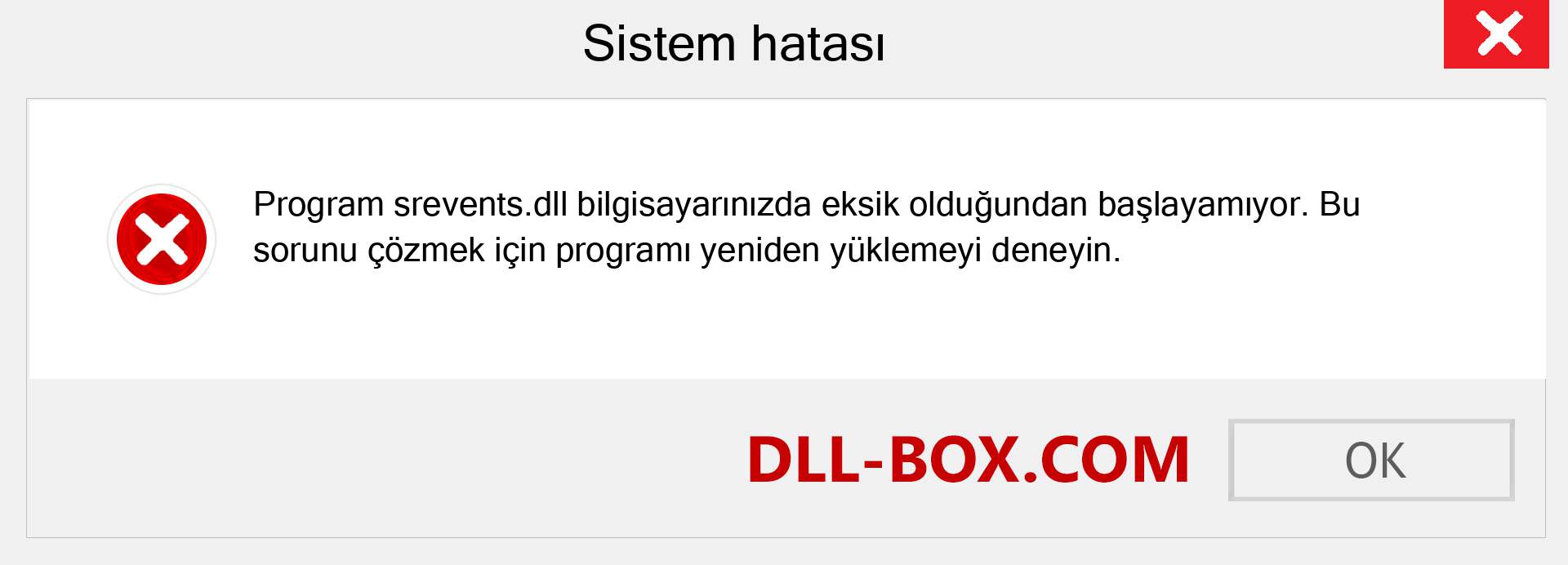 Sistem hatası

Program srevents.dll bilgisayarınızda eksik olduğundan başlayamıyor. Bu sorunu çözmek için programı yeniden yüklemeyi deneyin.

DLL-BOX.COM

OK